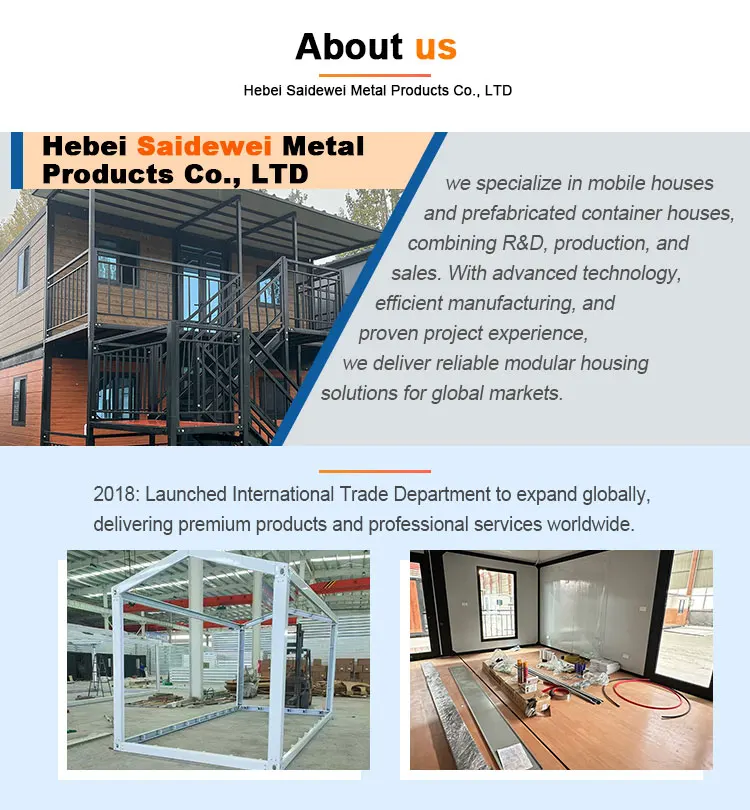 About us

Hebei Saidewei Metal Products Co., LTD

Hebei Saidewei Metal Products Co., LTD

we specialize in mobile houses and prefabricated container houses, combining R&D, production, and sales. With advanced technology, efficient manufacturing, and proven project experience, we deliver reliable modular housing solutions for global markets.

2018: Launched International Trade Department to expand globally, delivering premium products and professional services worldwide.